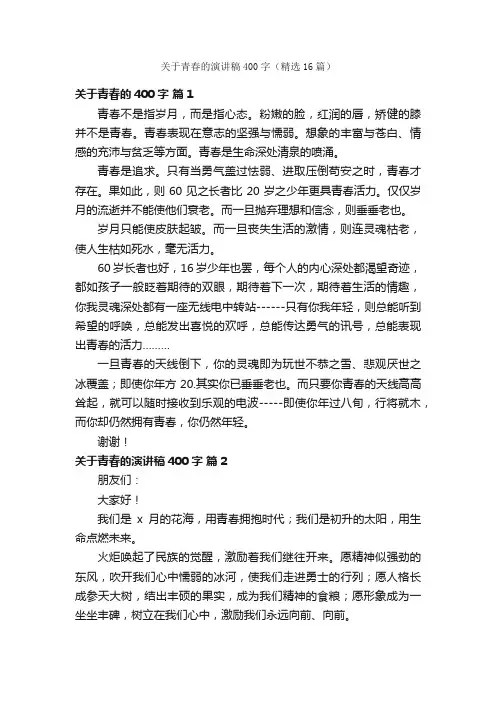 关于青春的演讲稿400字（精选16篇）

关于青春的400字 篇1

青春不是指岁月，而是指心态。粉嫩的脸，红润的唇，矫健的膝并不是青春。青春表现在意志的坚强与懦弱。想象的丰富与苍白、情感的充沛与贫乏等方面。青春是生命深处清泉的喷涌。

青春是追求。只有当勇气盖过怯弱、进取压倒苟安之时，青春才存在。果如此，则60见之长者比20岁之少年更具青春活力。仅仅岁月的流逝并不能使他们衰老。而一旦抛弃理想和信念，则垂垂老也。

岁月只能使皮肤起皱。而一旦丧失生活的激情，则连灵魂枯老，使人生枯如死水，毫无活力。

60岁长者也好，16岁少年也罢，每个人的内心深处都渴望奇迹，都如孩子一般眨着期待的双眼，期待着下一次，期待着生活的情趣，你我灵魂深处都有一座无线电中转站------只有你我年轻，则总能听到希望的呼唤，总能发出喜悦的欢呼，总能传达勇气的讯号，总能表现出青春的活力………

一旦青春的天线倒下，你的灵魂即为玩世不恭之雪、悲观厌世之冰覆盖；即使你年方20.其实你已垂垂老也。而只要你青春的天线高高耸起，就可以随时接收到乐观的电波-----即使你年过八旬，行将就木，而你却仍然拥有青春，你仍然年轻。

谢谢！

关于青春的演讲稿400字 篇2

朋友们：

大家好！

我们是 x 月的花海，用青春拥抱时代；我们是初升的太阳，用生命点燃未来。

火炬唤起了民族的觉醒，激励着我们继往开来。愿精神似强劲的东风，吹开我们心中懦弱的冰河，使我们走进勇士的行列；愿人格长成参天大树，结出丰硕的果实，成为我们精神的食粮；愿形象成为一坐坐丰碑，树立在我们心中，激励我们永远向前、向前。